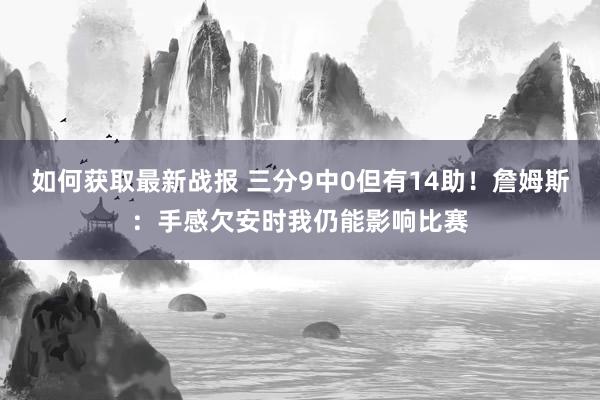 如何获取最新战报 三分9中0但有14助！詹姆斯：手感欠安时我仍能影响比赛